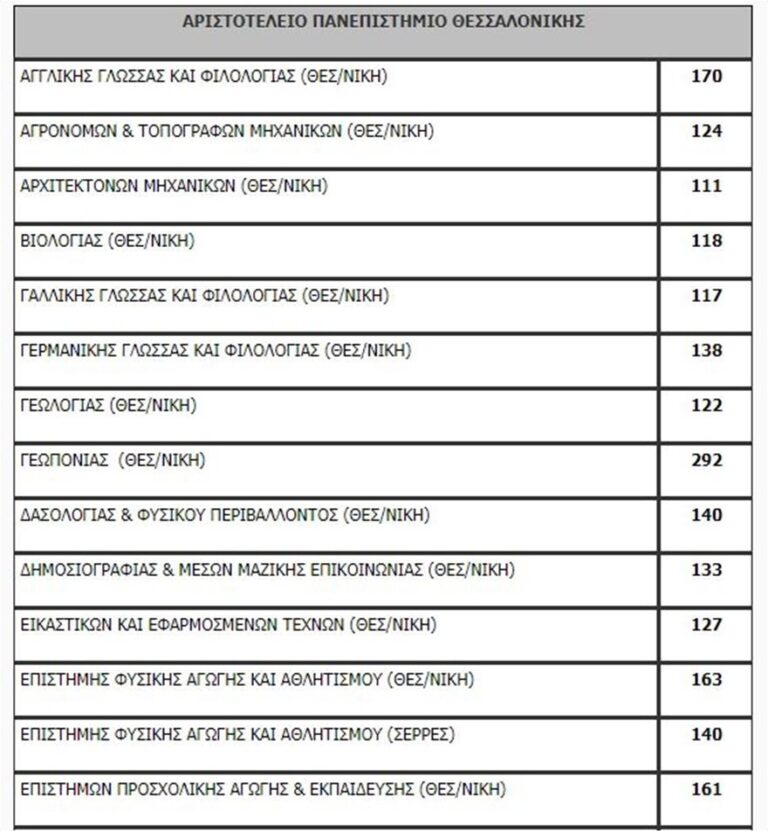 | ΑΡΙΣΤΟΤΕΛΕΙΟ ΠΑΝΕΠΙΣΤΗΜΙΟ ΘΕΣΣΑΛΟΝΙΚΗΣ | |
|---|---|
| ΑΓΓΛΙΚΗΣ ΓΛΩΣΣΑΣ ΚΑΙ ΦΙΛΟΛΟΓΙΑΣ (ΘΕΣ/ΝΙΚΗ) | 170 |
| ΑΓΡΟΝΟΜΩΝ & ΤΟΠΟΓΡΑΦΩΝ ΜΗΧΑΝΙΚΩΝ (ΘΕΣ/ΝΙΚΗ) | 124 |
| ΑΡΧΙΤΕΚΤΟΝΩΝ ΜΗΧΑΝΙΚΩΝ (ΘΕΣ/ΝΙΚΗ) | 111 |
| ΒΙΟΛΟΓΙΑΣ (ΘΕΣ/ΝΙΚΗ) | 118 |
| ΓΑΛΛΙΚΗΣ ΓΛΩΣΣΑΣ ΚΑΙ ΦΙΛΟΛΟΓΙΑΣ (ΘΕΣ/ΝΙΚΗ) | 117 |
| ΓΕΡΜΑΝΙΚΗΣ ΓΛΩΣΣΑΣ ΚΑΙ ΦΙΛΟΛΟΓΙΑΣ (ΘΕΣ/ΝΙΚΗ) | 138 |
| ΓΕΩΛΟΓΙΑΣ (ΘΕΣ/ΝΙΚΗ) | 122 |
| ΓΕΩΠΟΝΙΑΣ (ΘΕΣ/ΝΙΚΗ) | 292 |
| ΔΑΣΟΛΟΓΙΑΣ & ΦΥΣΙΚΟΥ ΠΕΡΙΒΑΛΛΟΝΤΟΣ (ΘΕΣ/ΝΙΚΗ) | 140 |
| ΔΗΜΟΣΙΟΓΡΑΦΙΑΣ & ΜΕΣΩΝ ΜΑΖΙΚΗΣ ΕΠΙΚΟΙΝΩΝΙΑΣ (ΘΕΣ/ΝΙΚΗ) | 133 |
| ΕΙΚΑΣΤΙΚΩΝ ΚΑΙ ΕΦΑΡΜΟΣΜΕΝΩΝ ΤΕΧΝΩΝ (ΘΕΣ/ΝΙΚΗ) | 127 |
| ΕΠΙΣΤΗΜΗΣ ΦΥΣΙΚΗΣ ΑΓΩΓΗΣ ΚΑΙ ΑΘΛΗΤΙΣΜΟΥ (ΘΕΣ/ΝΙΚΗ) | 163 |
| ΕΠΙΣΤΗΜΗΣ ΦΥΣΙΚΗΣ ΑΓΩΓΗΣ ΚΑΙ ΑΘΛΗΤΙΣΜΟΥ (ΣΕΡΡΕΣ) | 140 |
| ΕΠΙΣΤΗΜΩΝ ΠΡΟΣΧΟΛΙΚΗΣ ΑΓΩΓΗΣ & ΕΚΠΑΙΔΕΥΣΗΣ (ΘΕΣ/ΝΙΚΗ) | 161 |